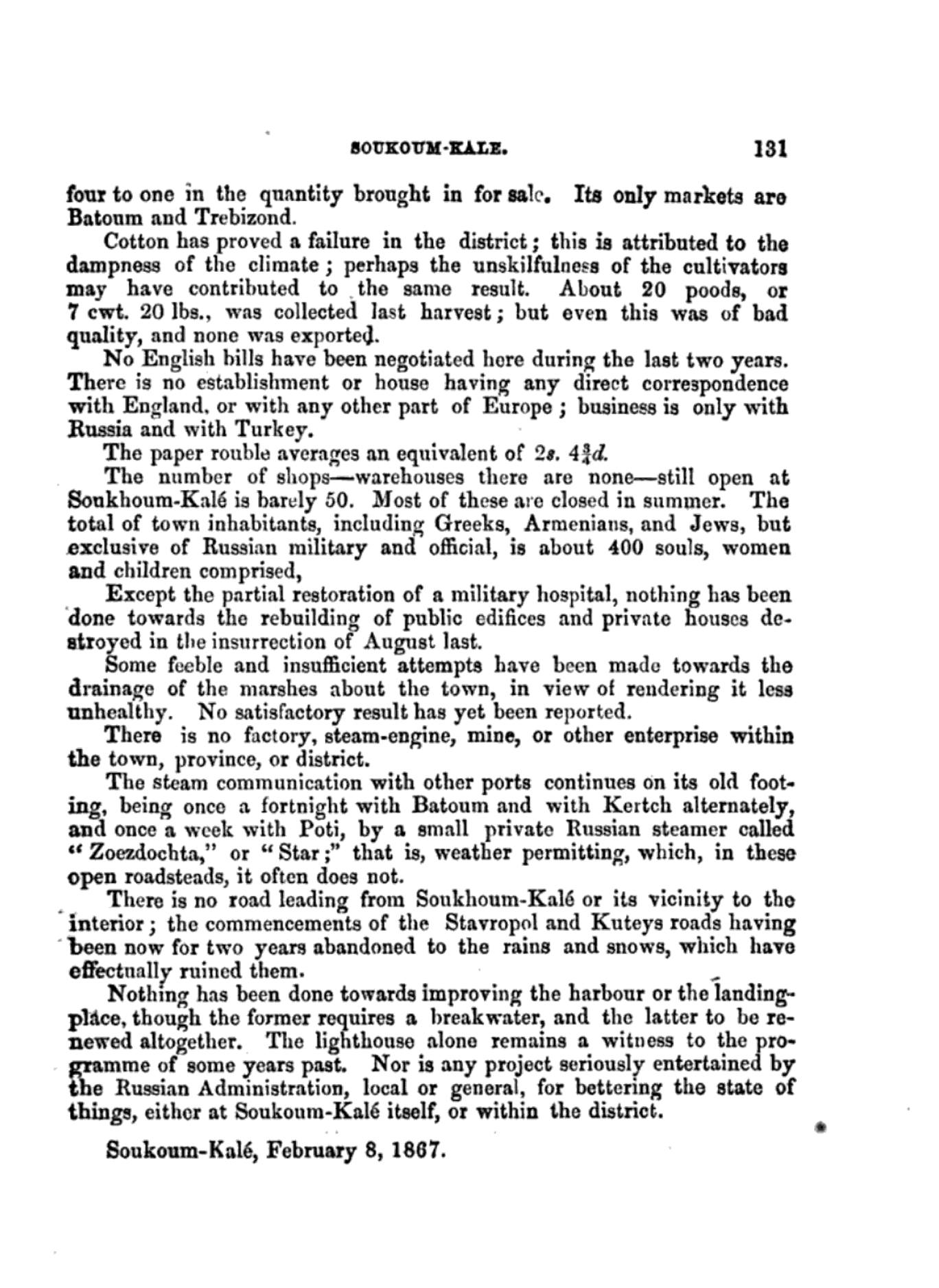 SOUKOUM-KALE. 131

four to one in the quantity brought in for sale. Its only markets are Batoum and Trebizond.

Cotton has proved a failure in the district; this is attributed to the dampness of the climate; perhaps the unskilfulness of the cultivators may have contributed to the same result. About 20 poods, or 7 cwt. 20 lbs., was collected last harvest; but even this was of bad quality, and none was exported.

No English bills have been negotiated here during the last two years. There is no establishment or house having any direct correspondence with England, or with any other part of Europe; business is only with Russia and with Turkey.

The paper rouble averages an equivalent of 2s. $4\frac{3}{4}$d.

The number of shops—warehouses there are none—still open at Soukhoum-Kalé is barely 50. Most of these are closed in summer. The total of town inhabitants, including Greeks, Armenians, and Jews, but exclusive of Russian military and official, is about 400 souls, women and children comprised,

Except the partial restoration of a military hospital, nothing has been done towards the rebuilding of public edifices and private houses destroyed in the insurrection of August last.

Some feeble and insufficient attempts have been made towards the drainage of the marshes about the town, in view of rendering it less unhealthy. No satisfactory result has yet been reported.

There is no factory, steam-engine, mine, or other enterprise within the town, province, or district.

The steam communication with other ports continues on its old footing, being once a fortnight with Batoum and with Kertch alternately, and once a week with Poti, by a small private Russian steamer called "Zoezdochta," or "Star;" that is, weather permitting, which, in these open roadsteads, it often does not.

There is no road leading from Soukhoum-Kalé or its vicinity to the interior; the commencements of the Stavropol and Kuteys roads having been now for two years abandoned to the rains and snows, which have effectually ruined them.

Nothing has been done towards improving the harbour or the landing-place, though the former requires a breakwater, and the latter to be renewed altogether. The lighthouse alone remains a witness to the programme of some years past. Nor is any project seriously entertained by the Russian Administration, local or general, for bettering the state of things, either at Soukoum-Kalé itself, or within the district.

Soukoum-Kalé, February 8, 1867.